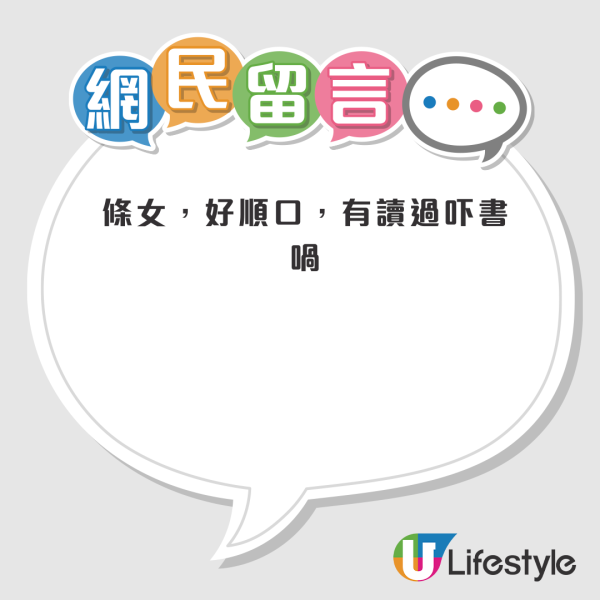 網民留言

條女，好順口，有讀過吓書喎

U Lifestyle